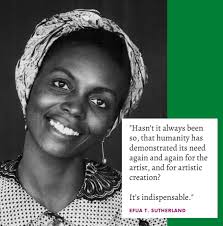 "Hasn't it always been so, that humanity has demonstrated its need again and again for the artist, and for artistic creation?

It's indispensable."

EFUA T. SUTHERLAND